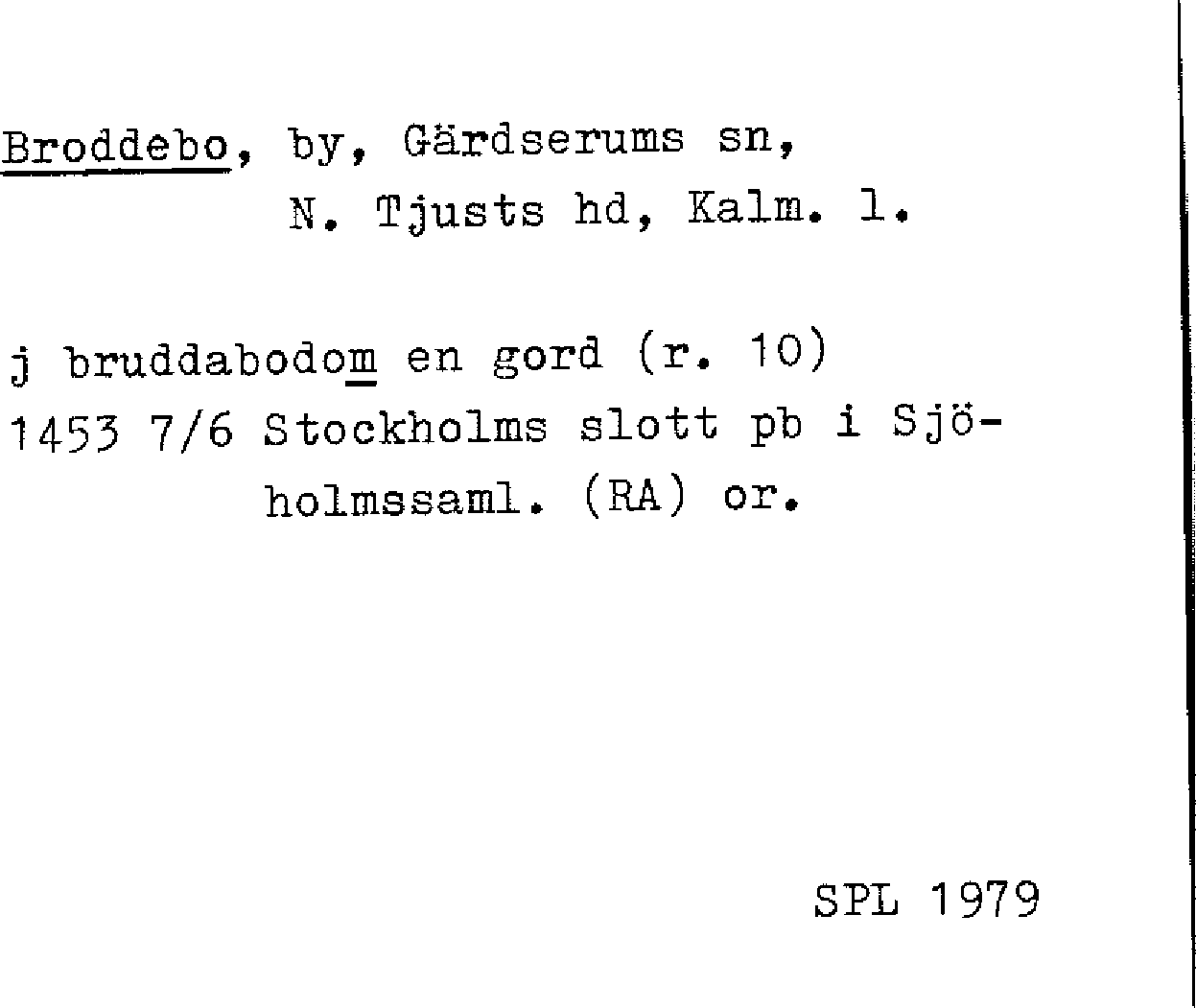 Broddebo, by, Gärdserums sn, N. Tjusts hd, Kalm. l.

j bruddabodom en gord (r. 10) 1453 7/6 Stockholms slott pb i Sjöholmssaml. (RA) or.

SPL 1979